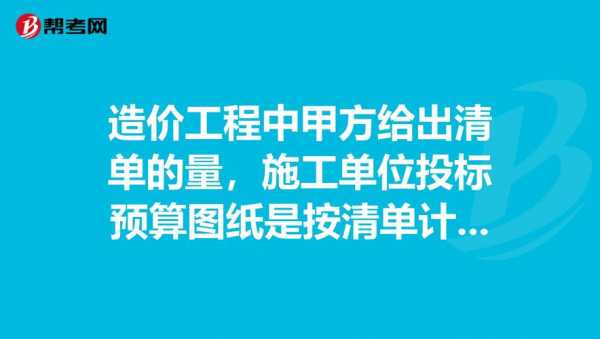 帮考网

造价工程中甲方给出清单的量，施工单位投标预算图纸是按清单计...